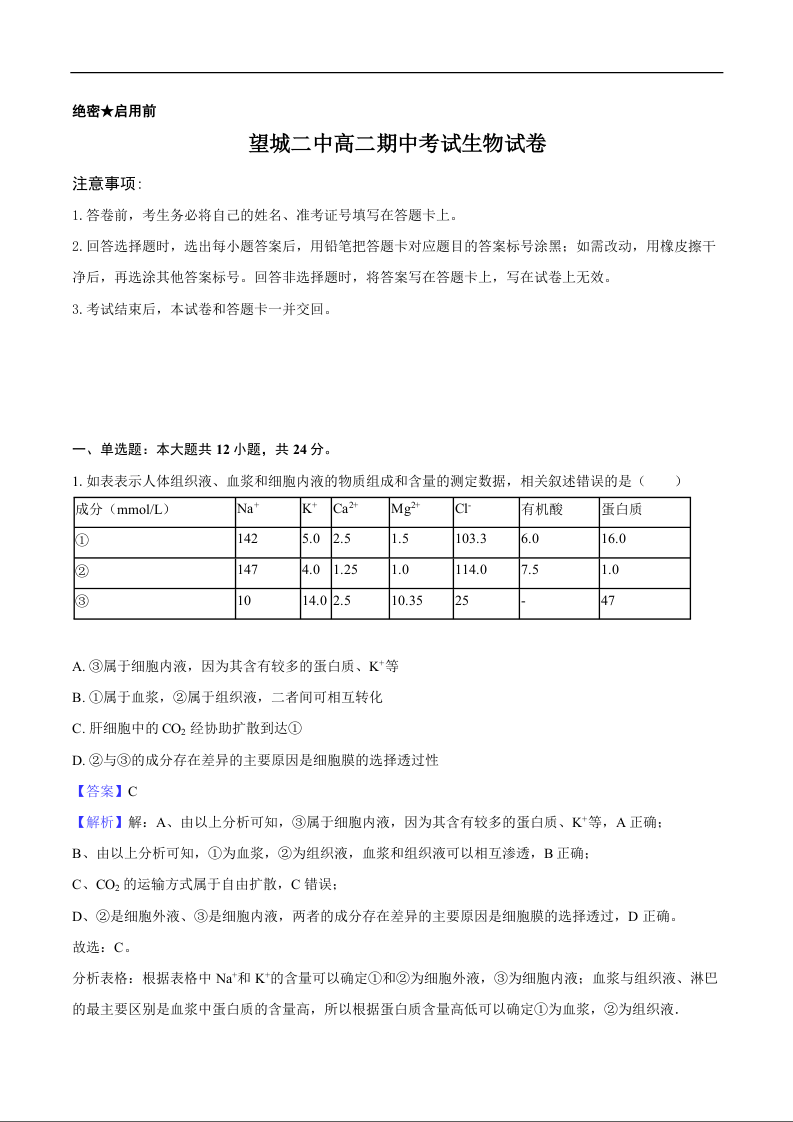 绝密★启用前

望城二中高二期中考试生物试卷

注意事项：

1. 答卷前，考生务必将自己的姓名、准考证号填写在答题卡上。

2. 回答选择题时，选出每小题答案后，用铅笔把答题卡对应题目的答案标号涂黑；如需改动，用橡皮擦干净后，再选涂其他答案标号。回答非选择题时，将答案写在答题卡上，写在试卷上无效。

3. 考试结束后，本试卷和答题卡一并交回。

一、单选题：本大题共 12 小题，共 24 分。

1. 如表表示人体组织液、血浆和细胞内液的物质组成和含量的测定数据，相关叙述错误的是（　　）

| 成分（mmol/L） | $Na^+$ | $K^+$ | $Ca^{2+}$ | $Mg^{2+}$ | $Cl^-$ | 有机酸 | 蛋白质 |
|---|---|---|---|---|---|---|---|
| ① | 142 | 5.0 | 2.5 | 1.5 | 103.3 | 6.0 | 16.0 |
| ② | 147 | 4.0 | 1.25 | 1.0 | 114.0 | 7.5 | 1.0 |
| ③ | 10 | 14.0 | 2.5 | 10.35 | 25 | - | 47 |

A. ③属于细胞内液，因为其含有较多的蛋白质、$K^+$等

B. ①属于血浆，②属于组织液，二者间可相互转化

C. 肝细胞中的 $CO_2$ 经协助扩散到达①

D. ②与③的成分存在差异的主要原因是细胞膜的选择透过性

【答案】C

【解析】解：A、由以上分析可知，③属于细胞内液，因为其含有较多的蛋白质、$K^+$等，A 正确；

B、由以上分析可知，①为血浆，②为组织液，血浆和组织液可以相互渗透，B 正确；

C、$CO_2$ 的运输方式属于自由扩散，C 错误；

D、②是细胞外液、③是细胞内液，两者的成分存在差异的主要原因是细胞膜的选择透过，D 正确。

故选：C。

分析表格：根据表格中 $Na^+$和 $K^+$的含量可以确定①和②为细胞外液，③为细胞内液；血浆与组织液、淋巴的最主要区别是血浆中蛋白质的含量高，所以根据蛋白质含量高低可以确定①为血浆，②为组织液．